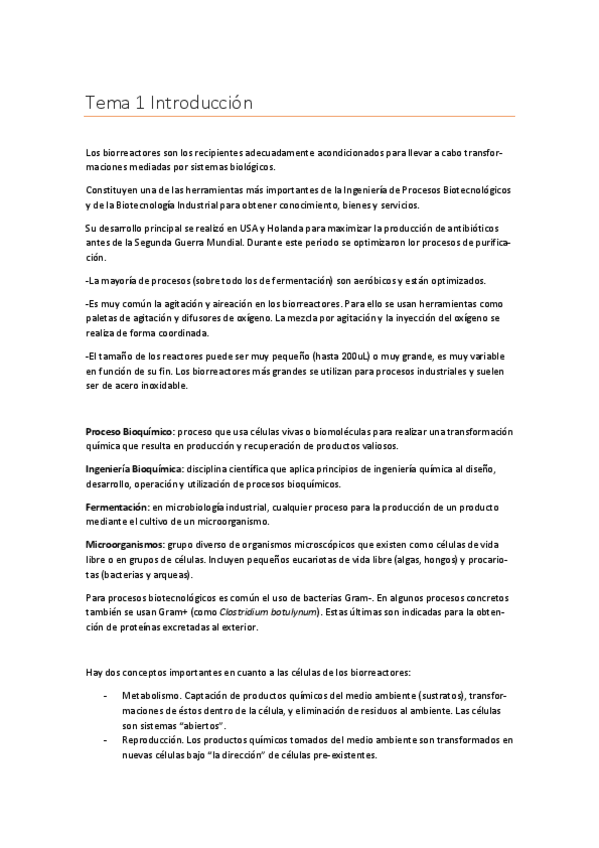 Tema 1 Introducción

Los biorreactores son los recipientes adecuadamente acondicionados para llevar a cabo transformaciones mediadas por sistemas biológicos.

Constituyen una de las herramientas más importantes de la Ingeniería de Procesos Biotecnológicos y de la Biotecnología Industrial para obtener conocimiento, bienes y servicios.

Su desarrollo principal se realizó en USA y Holanda para maximizar la producción de antibióticos antes de la Segunda Guerra Mundial. Durante este periodo se optimizaron lor procesos de purificación.

-La mayoría de procesos (sobre todo los de fermentación) son aeróbicos y están optimizados.

-Es muy común la agitación y aireación en los biorreactores. Para ello se usan herramientas como paletas de agitación y difusores de oxígeno. La mezcla por agitación y la inyección del oxígeno se realiza de forma coordinada.

-El tamaño de los reactores puede ser muy pequeño (hasta 200uL) o muy grande, es muy variable en función de su fin. Los biorreactores más grandes se utilizan para procesos industriales y suelen ser de acero inoxidable.

Proceso Bioquímico: proceso que usa células vivas o biomoléculas para realizar una transformación química que resulta en producción y recuperación de productos valiosos.

Ingeniería Bioquímica: disciplina científica que aplica principios de ingeniería química al diseño, desarrollo, operación y utilización de procesos bioquímicos.

Fermentación: en microbiología industrial, cualquier proceso para la producción de un producto mediante el cultivo de un microorganismo.

Microorganismos: grupo diverso de organismos microscópicos que existen como células de vida libre o en grupos de células. Incluyen pequeños eucariotas de vida libre (algas, hongos) y procariotas (bacterias y arqueas).

Para procesos biotecnológicos es común el uso de bacterias Gram-. En algunos procesos concretos también se usan Gram+ (como Clostridium botulynum). Estas últimas son indicadas para la obtención de proteínas excretadas al exterior.

Hay dos conceptos importantes en cuanto a las células de los biorreactores:

- Metabolismo. Captación de productos químicos del medio ambiente (sustratos), transformaciones de éstos dentro de la célula, y eliminación de residuos al ambiente. Las células son sistemas "abiertos".
- Reproducción. Los productos químicos tomados del medio ambiente son transformados en nuevas células bajo "la dirección" de células pre-existentes.